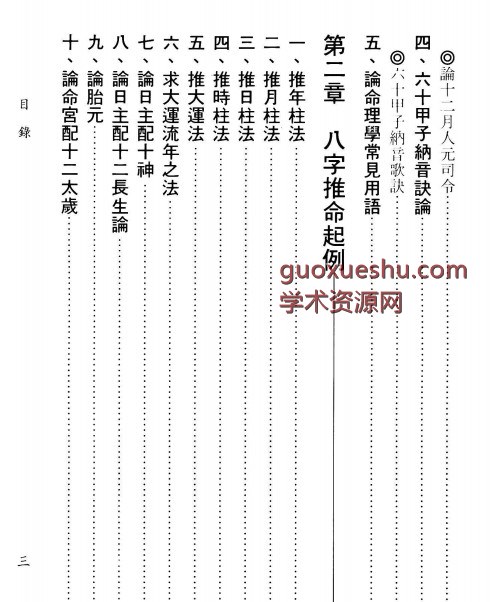 ◎論十二月人元司令

四、六十甲子納音訣論

◎六十甲子納音歌訣

五、論命理學常見用語

第二章　八字推命起例

一、推年柱法

二、推月柱法

三、推日柱法

四、推時柱法

五、推大運法

六、求大運流年之法

七、論日主配十神

八、論日主配十二長生論

九、論胎元

十、論命宮配十二太歲

目錄

三

guoxueshu.com
学术资源网